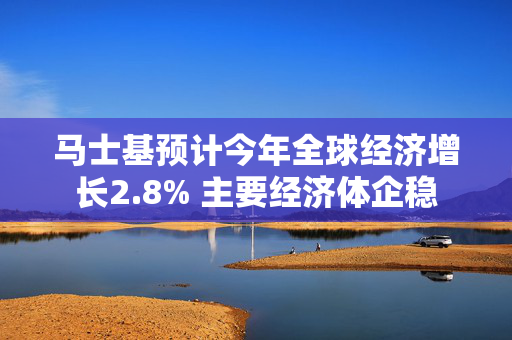 马士基预计今年全球经济增长2.8% 主要经济体企稳